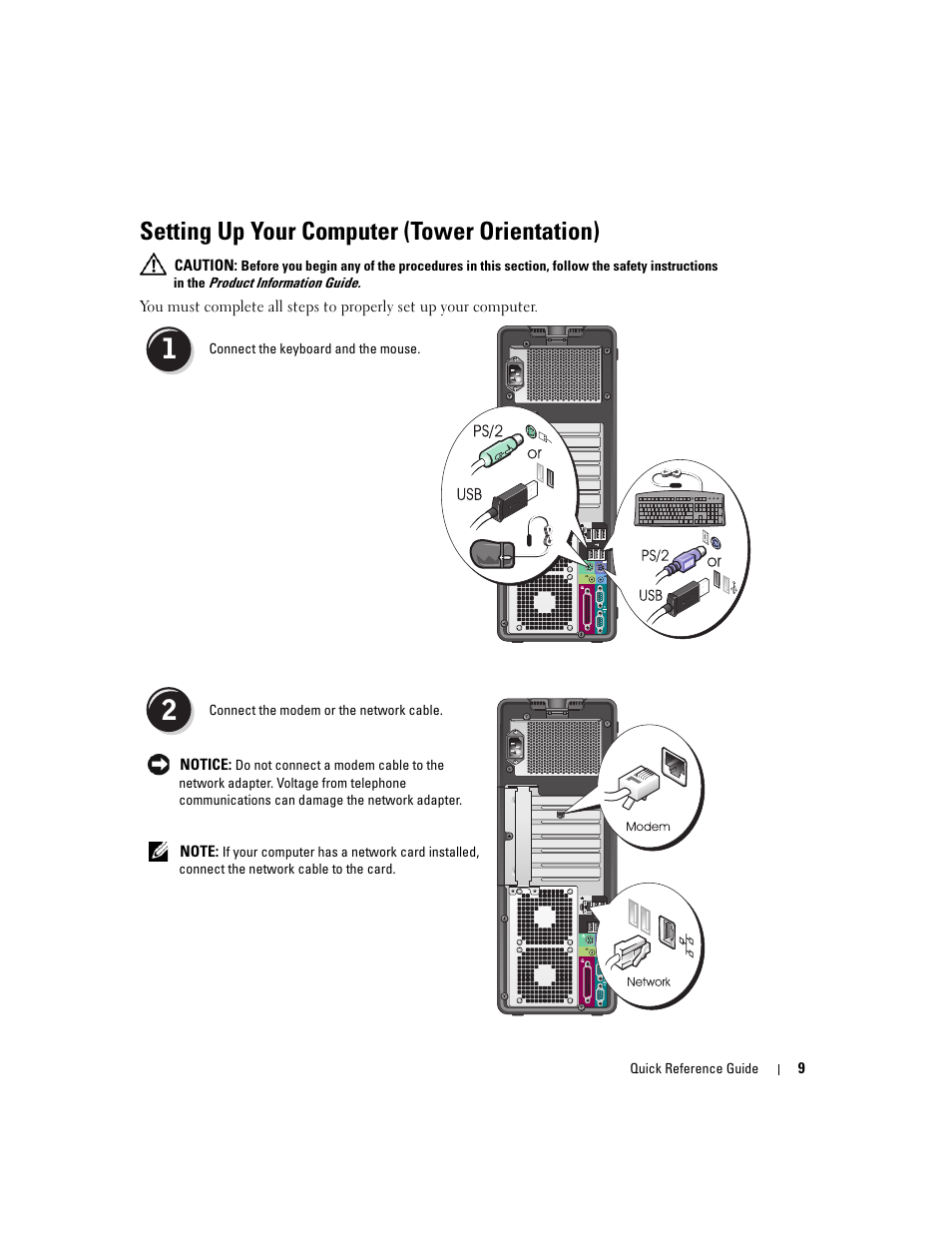 Setting Up Your Computer (Tower Orientation)

CAUTION: Before you begin any of the procedures in this section, follow the safety instructions in the Product Information Guide.

You must complete all steps to properly set up your computer.

1

Connect the keyboard and the mouse.

PS/2
or
USB

PS/2
or
USB

2

Connect the modem or the network cable.

NOTICE: Do not connect a modem cable to the network adapter. Voltage from telephone communications can damage the network adapter.

NOTE: If your computer has a network card installed, connect the network cable to the card.

Modem

Network

Quick Reference Guide | 9